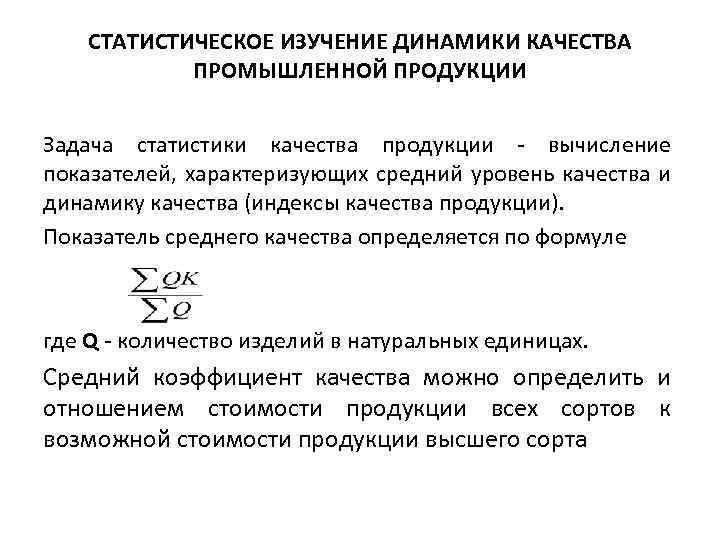 СТАТИСТИЧЕСКОЕ ИЗУЧЕНИЕ ДИНАМИКИ КАЧЕСТВА ПРОМЫШЛЕННОЙ ПРОДУКЦИИ

Задача статистики качества продукции - вычисление показателей, характеризующих средний уровень качества и динамику качества (индексы качества продукции).

Показатель среднего качества определяется по формуле

$\frac{\sum QK}{\sum Q}$

где Q - количество изделий в натуральных единицах.

Средний коэффициент качества можно определить и отношением стоимости продукции всех сортов к возможной стоимости продукции высшего сорта